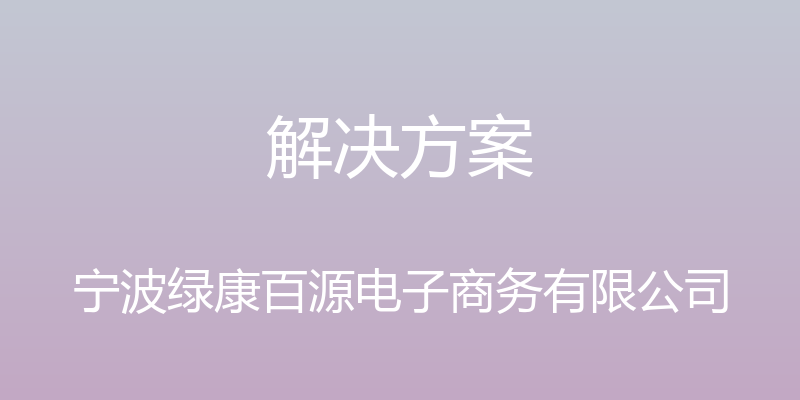 解决方案

宁波绿康百源电子商务有限公司